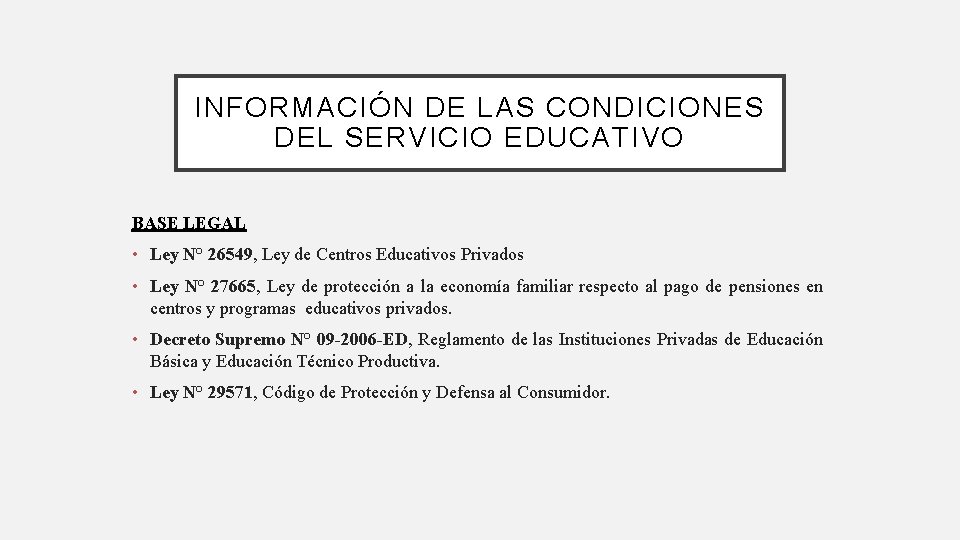 INFORMACIÓN DE LAS CONDICIONES DEL SERVICIO EDUCATIVO

BASE LEGAL

• Ley N° 26549, Ley de Centros Educativos Privados

• Ley N° 27665, Ley de protección a la economía familiar respecto al pago de pensiones en centros y programas educativos privados.

• Decreto Supremo N° 09-2006-ED, Reglamento de las Instituciones Privadas de Educación Básica y Educación Técnico Productiva.

• Ley N° 29571, Código de Protección y Defensa al Consumidor.